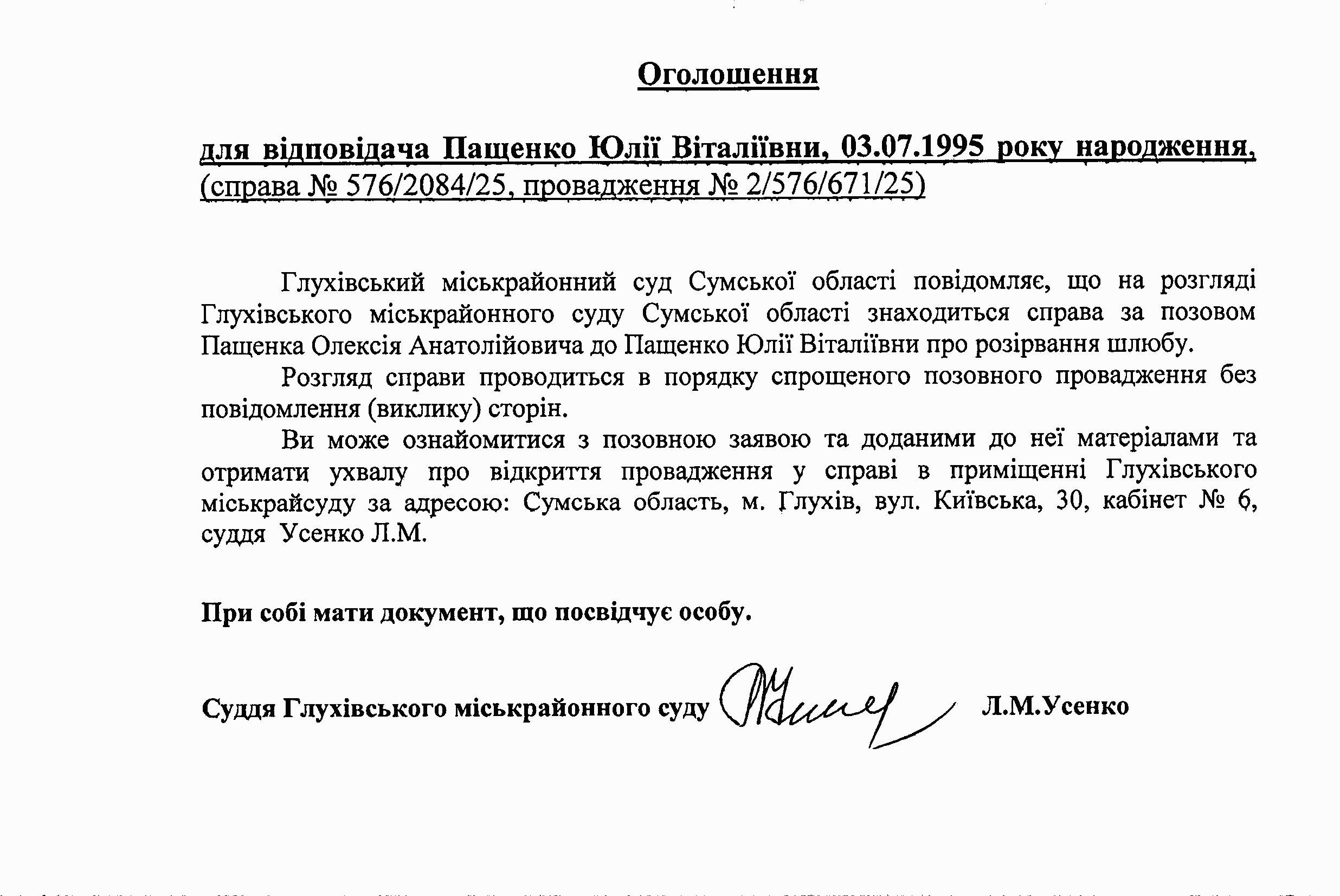 Оголошення

для відповідача Пащенко Юлії Віталіївни, 03.07.1995 року народження, (справа № 576/2084/25, провадження № 2/576/671/25)

Глухівський міськрайонний суд Сумської області повідомляє, що на розгляді Глухівського міськрайонного суду Сумської області знаходиться справа за позовом Пащенка Олексія Анатолійовича до Пащенко Юлії Віталіївни про розірвання шлюбу.

Розгляд справи проводиться в порядку спрощеного позовного провадження без повідомлення (виклику) сторін.

Ви може ознайомитися з позовною заявою та доданими до неї матеріалами та отримати ухвалу про відкриття провадження у справі в приміщенні Глухівського міськрайсуду за адресою: Сумська область, м. Глухів, вул. Київська, 30, кабінет № 6, суддя Усенко Л.М.

При собі мати документ, що посвідчує особу.

Суддя Глухівського міськрайонного суду Л.М.Усенко